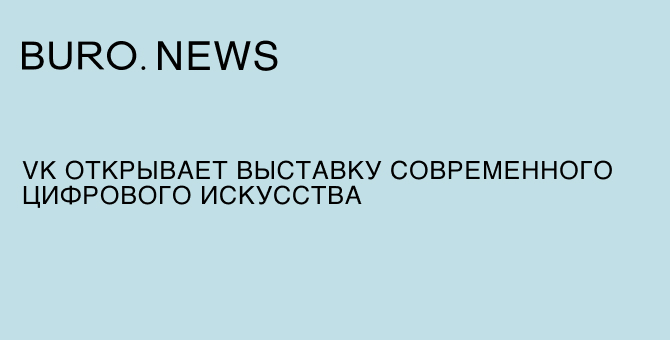 BURO. NEWS

VK ОТКРЫВАЕТ ВЫСТАВКУ СОВРЕМЕННОГО ЦИФРОВОГО ИСКУССТВА